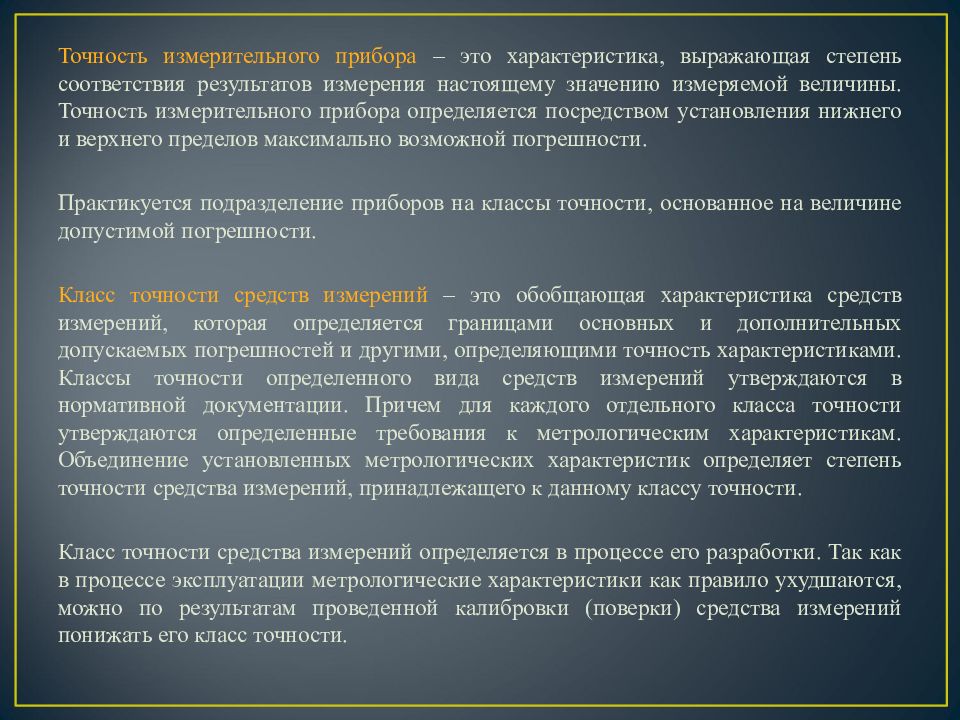 Точность измерительного прибора – это характеристика, выражающая степень соответствия результатов измерения настоящему значению измеряемой величины. Точность измерительного прибора определяется посредством установления нижнего и верхнего пределов максимально возможной погрешности.

Практикуется подразделение приборов на классы точности, основанное на величине допустимой погрешности.

Класс точности средств измерений – это обобщающая характеристика средств измерений, которая определяется границами основных и дополнительных допускаемых погрешностей и другими, определяющими точность характеристиками. Классы точности определенного вида средств измерений утверждаются в нормативной документации. Причем для каждого отдельного класса точности утверждаются определенные требования к метрологическим характеристикам. Объединение установленных метрологических характеристик определяет степень точности средства измерений, принадлежащего к данному классу точности.

Класс точности средства измерений определяется в процессе его разработки. Так как в процессе эксплуатации метрологические характеристики как правило ухудшаются, можно по результатам проведенной калибровки (поверки) средства измерений понижать его класс точности.